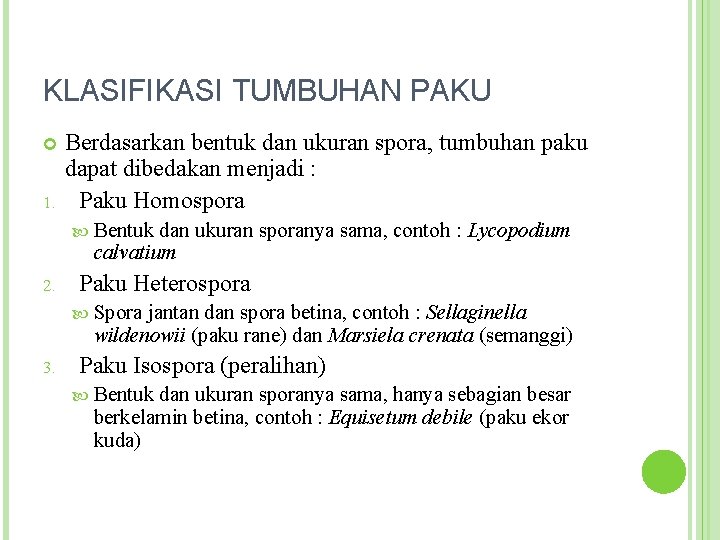 KLASIFIKASI TUMBUHAN PAKU

Berdasarkan bentuk dan ukuran spora, tumbuhan paku dapat dibedakan menjadi :

1. Paku Homospora
Bentuk dan ukuran sporanya sama, contoh : Lycopodium calvatium

2. Paku Heterospora
Spora jantan dan spora betina, contoh : Sellaginella wildenowii (paku rane) dan Marsiela crenata (semanggi)

3. Paku Isospora (peralihan)
Bentuk dan ukuran sporanya sama, hanya sebagian besar berkelamin betina, contoh : Equisetum debile (paku ekor kuda)